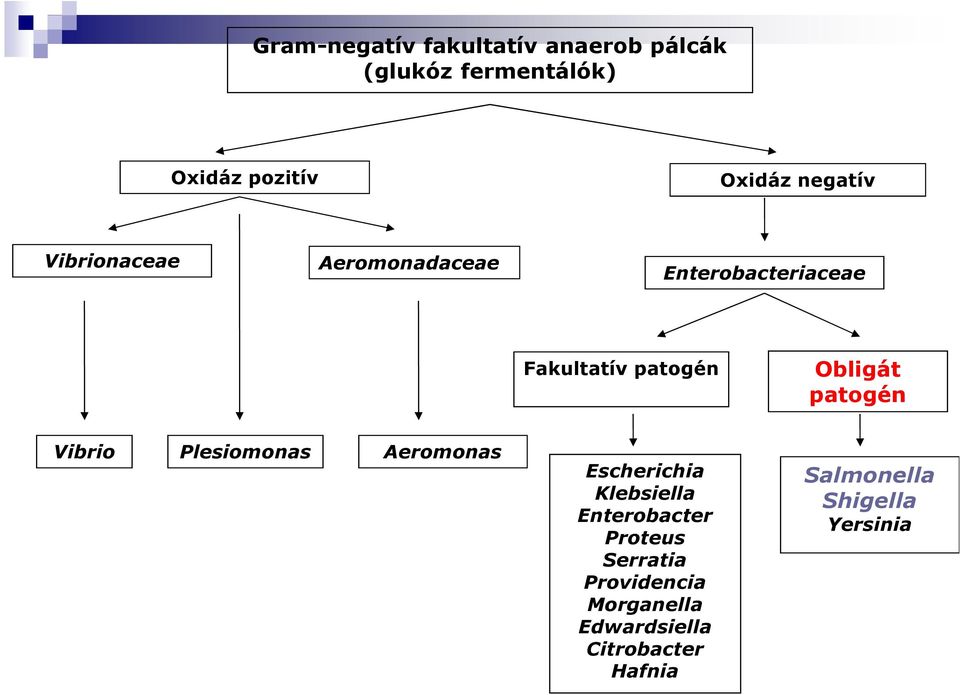 Gram-negatív fakultatív anaerob pálcák
(glukóz fermentálók)

Oxidáz pozitív

Oxidáz negatív

Vibrionaceae

Aeromonadaceae

Enterobacteriaceae

Fakultatív patogén

Obligát patogén

Vibrio

Plesiomonas

Aeromonas

Escherichia
Klebsiella
Enterobacter
Proteus
Serratia
Providencia
Morganella
Edwardsiella
Citrobacter
Hafnia

Salmonella
Shigella
Yersinia